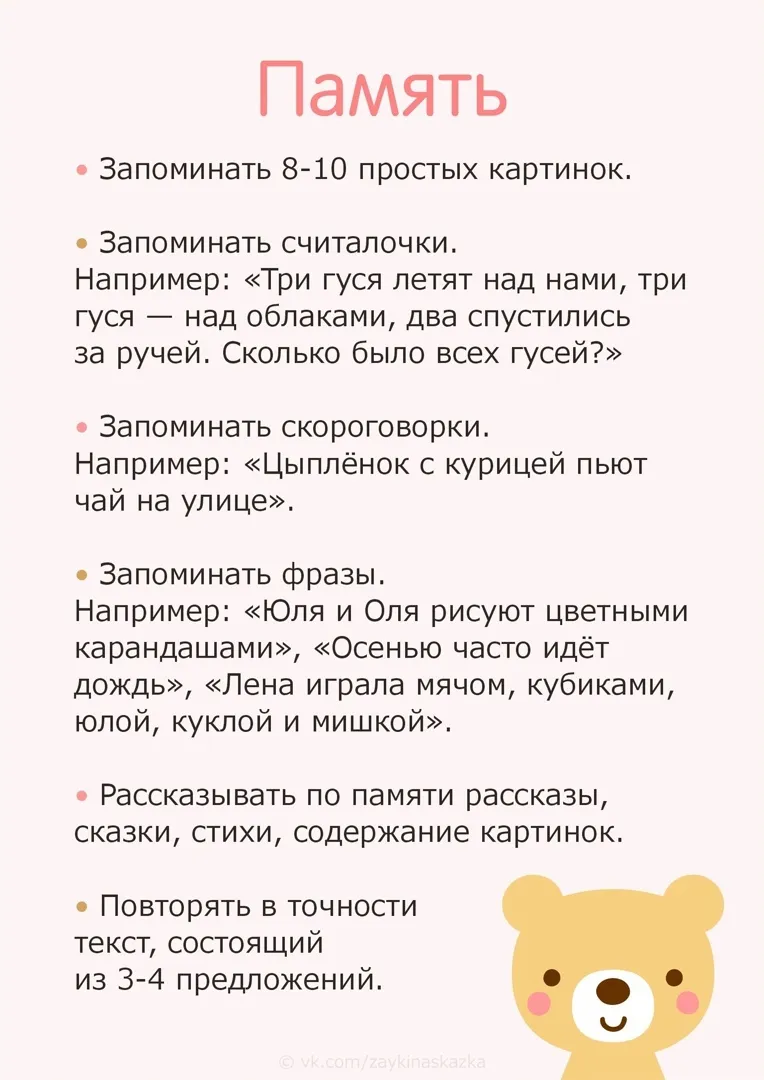 Память

• Запоминать 8-10 простых картинок.

• Запоминать считалочки.
Например: «Три гуся летят над нами, три гуся — над облаками, два спустились за ручей. Сколько было всех гусей?»

• Запоминать скороговорки.
Например: «Цыплёнок с курицей пьют чай на улице».

• Запоминать фразы.
Например: «Юля и Оля рисуют цветными карандашами», «Осенью часто идёт дождь», «Лена играла мячом, кубиками, юлой, куклой и мишкой».

• Рассказывать по памяти рассказы, сказки, стихи, содержание картинок.

• Повторять в точности текст, состоящий из 3-4 предложений.

© vk.com/zaykinaskazka